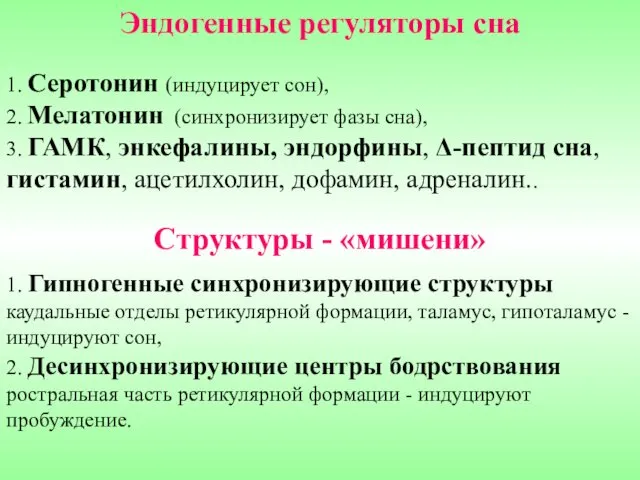 Эндогенные регуляторы сна

1. Серотонин (индуцирует сон),
2. Мелатонин (синхронизирует фазы сна),
3. ГАМК, энкефалины, эндорфины, Δ-пептид сна, гистамин, ацетилхолин, дофамин, адреналин..

Структуры - «мишени»

1. Гипногенные синхронизирующие структуры каудальные отделы ретикулярной формации, таламус, гипоталамус - индуцируют сон,
2. Десинхронизирующие центры бодрствования ростральная часть ретикулярной формации - индуцируют пробуждение.